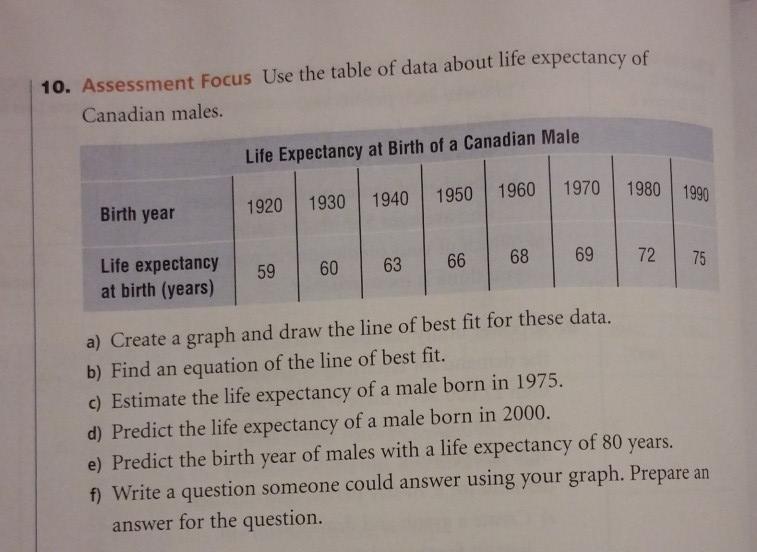 10. Assessment Focus Use the table of data about life expectancy of Canadian males.

Life Expectancy at Birth of a Canadian Male

| Birth year | 1920 | 1930 | 1940 | 1950 | 1960 | 1970 | 1980 | 1990 |
|---|---|---|---|---|---|---|---|---|
| Life expectancy at birth (years) | 59 | 60 | 63 | 66 | 68 | 69 | 72 | 75 |

a) Create a graph and draw the line of best fit for these data.
b) Find an equation of the line of best fit.
c) Estimate the life expectancy of a male born in 1975.
d) Predict the life expectancy of a male born in 2000.
e) Predict the birth year of males with a life expectancy of 80 years.
f) Write a question someone could answer using your graph. Prepare an answer for the question.